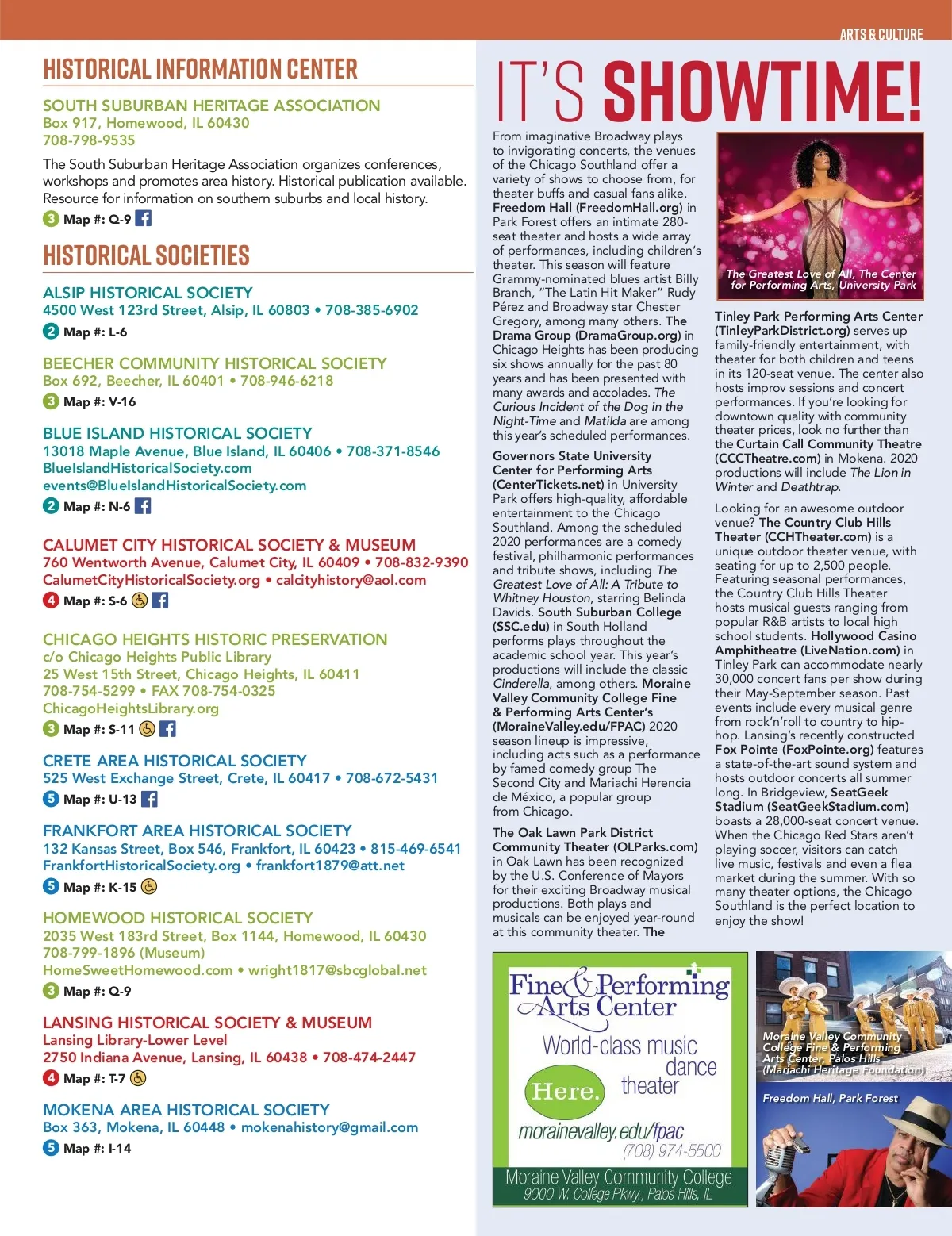 ARTS & CULTURE

HISTORICAL INFORMATION CENTER

SOUTH SUBURBAN HERITAGE ASSOCIATION
Box 917, Homewood, IL 60430
708-798-9535

The South Suburban Heritage Association organizes conferences, workshops and promotes area history. Historical publication available. Resource for information on southern suburbs and local history.

3 Map #: Q-9

HISTORICAL SOCIETIES

ALSIP HISTORICAL SOCIETY
4500 West 123rd Street, Alsip, IL 60803 • 708-385-6902
2 Map #: L-6

BEECHER COMMUNITY HISTORICAL SOCIETY
Box 692, Beecher, IL 60401 • 708-946-6218
3 Map #: V-16

BLUE ISLAND HISTORICAL SOCIETY
13018 Maple Avenue, Blue Island, IL 60406 • 708-371-8546
BlueIslandHistoricalSociety.com
events@BlueIslandHistoricalSociety.com
2 Map #: N-6

CALUMET CITY HISTORICAL SOCIETY & MUSEUM
760 Wentworth Avenue, Calumet City, IL 60409 • 708-832-9390
CalumetCityHistoricalSociety.org • calcityhistory@aol.com
4 Map #: S-6

CHICAGO HEIGHTS HISTORIC PRESERVATION
c/o Chicago Heights Public Library
25 West 15th Street, Chicago Heights, IL 60411
708-754-5299 • FAX 708-754-0325
ChicagoHeightsLibrary.org
3 Map #: S-11

CRETE AREA HISTORICAL SOCIETY
525 West Exchange Street, Crete, IL 60417 • 708-672-5431
5 Map #: U-13

FRANKFORT AREA HISTORICAL SOCIETY
132 Kansas Street, Box 546, Frankfort, IL 60423 • 815-469-6541
FrankfortHistoricalSociety.org • frankfort1879@att.net
5 Map #: K-15

HOMEWOOD HISTORICAL SOCIETY
2035 West 183rd Street, Box 1144, Homewood, IL 60430
708-799-1896 (Museum)
HomeSweetHomewood.com • wright1817@sbcglobal.net
3 Map #: Q-9

LANSING HISTORICAL SOCIETY & MUSEUM
Lansing Library-Lower Level
2750 Indiana Avenue, Lansing, IL 60438 • 708-474-2447
4 Map #: T-7

MOKENA AREA HISTORICAL SOCIETY
Box 363, Mokena, IL 60448 • mokenahistory@gmail.com
5 Map #: I-14

IT'S SHOWTIME!

From imaginative Broadway plays to invigorating concerts, the venues of the Chicago Southland offer a variety of shows to choose from, for theater buffs and casual fans alike. Freedom Hall (FreedomHall.org) in Park Forest offers an intimate 280-seat theater and hosts a wide array of performances, including children's theater. This season will feature Grammy-nominated blues artist Billy Branch, "The Latin Hit Maker" Rudy Pérez and Broadway star Chester Gregory, among many others. The Drama Group (DramaGroup.org) in Chicago Heights has been producing six shows annually for the past 80 years and has been presented with many awards and accolades. The Curious Incident of the Dog in the Night-Time and Matilda are among this year's scheduled performances.

Governors State University Center for Performing Arts (CenterTickets.net) in University Park offers high-quality, affordable entertainment to the Chicago Southland. Among the scheduled 2020 performances are a comedy festival, philharmonic performances and tribute shows, including The Greatest Love of All: A Tribute to Whitney Houston, starring Belinda Davids. South Suburban College (SSC.edu) in South Holland performs plays throughout the academic school year. This year's productions will include the classic Cinderella, among others. Moraine Valley Community College Fine & Performing Arts Center's (MoraineValley.edu/FPAC) 2020 season lineup is impressive, including acts such as a performance by famed comedy group The Second City and Mariachi Herencia de México, a popular group from Chicago.

The Oak Lawn Park District Community Theater (OLParks.com) in Oak Lawn has been recognized by the U.S. Conference of Mayors for their exciting Broadway musical productions. Both plays and musicals can be enjoyed year-round at this community theater. The

The Greatest Love of All, The Center for Performing Arts, University Park

Tinley Park Performing Arts Center (TinleyParkDistrict.org) serves up family-friendly entertainment, with theater for both children and teens in its 120-seat venue. The center also hosts improv sessions and concert performances. If you're looking for downtown quality with community theater prices, look no further than the Curtain Call Community Theatre (CCCTheatre.com) in Mokena. 2020 productions will include The Lion in Winter and Deathtrap.

Looking for an awesome outdoor venue? The Country Club Hills Theater (CCHTheater.com) is a unique outdoor theater venue, with seating for up to 2,500 people. Featuring seasonal performances, the Country Club Hills Theater hosts musical guests ranging from popular R&B artists to local high school students. Hollywood Casino Amphitheatre (LiveNation.com) in Tinley Park can accommodate nearly 30,000 concert fans per show during their May-September season. Past events include every musical genre from rock'n'roll to country to hip-hop. Lansing's recently constructed Fox Pointe (FoxPointe.org) features a state-of-the-art sound system and hosts outdoor concerts all summer long. In Bridgeview, SeatGeek Stadium (SeatGeekStadium.com) boasts a 28,000-seat concert venue. When the Chicago Red Stars aren't playing soccer, visitors can catch live music, festivals and even a flea market during the summer. With so many theater options, the Chicago Southland is the perfect location to enjoy the show!

Fine & Performing Arts Center
World-class music
dance
theater
Here.
morainevalley.edu/fpac
(708) 974-5500
Moraine Valley Community College
9000 W. College Pkwy., Palos Hills, IL

Moraine Valley Community College Fine & Performing Arts Center, Palos Hills (Mariachi Heritage Foundation)

Freedom Hall, Park Forest